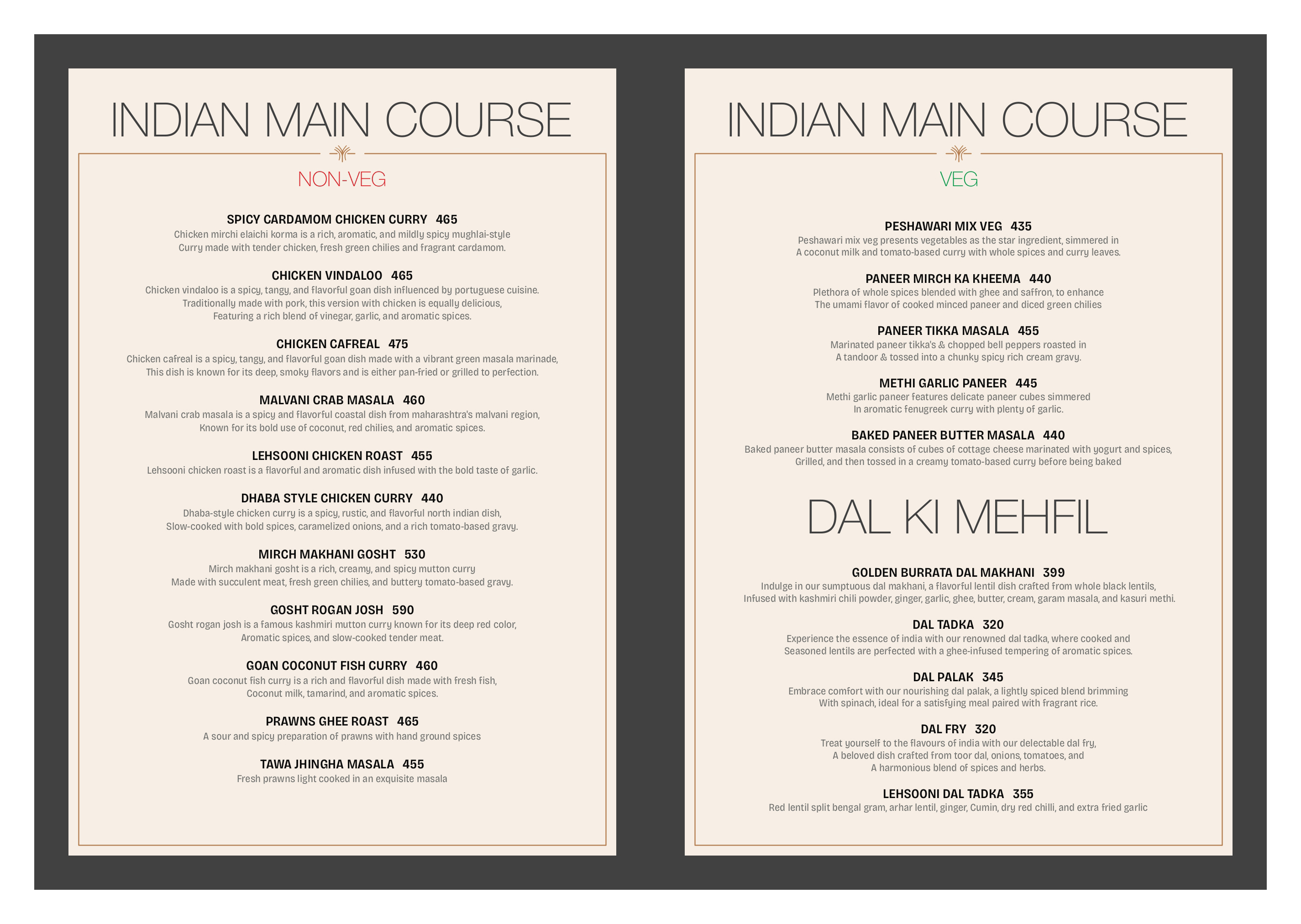 INDIAN MAIN COURSE

NON-VEG

SPICY CARDAMOM CHICKEN CURRY 465
Chicken mirchi elaichi korma is a rich, aromatic, and mildly spicy mughlai-style Curry made with tender chicken, fresh green chilies and fragrant cardamom.

CHICKEN VINDALOO 465
Chicken vindaloo is a spicy, tangy, and flavorful goan dish influenced by portuguese cuisine. Traditionally made with pork, this version with chicken is equally delicious, Featuring a rich blend of vinegar, garlic, and aromatic spices.

CHICKEN CAFREAL 475
Chicken cafreal is a spicy, tangy, and flavorful goan dish made with a vibrant green masala marinade, This dish is known for its deep, smoky flavors and is either pan-fried or grilled to perfection.

MALVANI CRAB MASALA 460
Malvani crab masala is a spicy and flavorful coastal dish from maharashtra's malvani region, Known for its bold use of coconut, red chilies, and aromatic spices.

LEHSOONI CHICKEN ROAST 455
Lehsooni chicken roast is a flavorful and aromatic dish infused with the bold taste of garlic.

DHABA STYLE CHICKEN CURRY 440
Dhaba-style chicken curry is a spicy, rustic, and flavorful north indian dish, Slow-cooked with bold spices, caramelized onions, and a rich tomato-based gravy.

MIRCH MAKHANI GOSHT 530
Mirch makhani gosht is a rich, creamy, and spicy mutton curry Made with succulent meat, fresh green chilies, and buttery tomato-based gravy.

GOSHT ROGAN JOSH 590
Gosht rogan josh is a famous kashmiri mutton curry known for its deep red color, Aromatic spices, and slow-cooked tender meat.

GOAN COCONUT FISH CURRY 460
Goan coconut fish curry is a rich and flavorful dish made with fresh fish, Coconut milk, tamarind, and aromatic spices.

PRAWNS GHEE ROAST 465
A sour and spicy preparation of prawns with hand ground spices

TAWA JHINGHA MASALA 455
Fresh prawns light cooked in an exquisite masala

INDIAN MAIN COURSE

VEG

PESHAWARI MIX VEG 435
Peshawari mix veg presents vegetables as the star ingredient, simmered in A coconut milk and tomato-based curry with whole spices and curry leaves.

PANEER MIRCH KA KHEEMA 440
Plethora of whole spices blended with ghee and saffron, to enhance The umami flavor of cooked minced paneer and diced green chilies

PANEER TIKKA MASALA 455
Marinated paneer tikka's & chopped bell peppers roasted in A tandoor & tossed into a chunky spicy rich cream gravy.

METHI GARLIC PANEER 445
Methi garlic paneer features delicate paneer cubes simmered In aromatic fenugreek curry with plenty of garlic.

BAKED PANEER BUTTER MASALA 440
Baked paneer butter masala consists of cubes of cottage cheese marinated with yogurt and spices, Grilled, and then tossed in a creamy tomato-based curry before being baked

DAL KI MEHFIL

GOLDEN BURRATA DAL MAKHANI 399
Indulge in our sumptuous dal makhani, a flavorful lentil dish crafted from whole black lentils, Infused with kashmiri chili powder, ginger, garlic, ghee, butter, cream, garam masala, and kasuri methi.

DAL TADKA 320
Experience the essence of india with our renowned dal tadka, where cooked and Seasoned lentils are perfected with a ghee-infused tempering of aromatic spices.

DAL PALAK 345
Embrace comfort with our nourishing dal palak, a lightly spiced blend brimming With spinach, ideal for a satisfying meal paired with fragrant rice.

DAL FRY 320
Treat yourself to the flavours of india with our delectable dal fry, A beloved dish crafted from toor dal, onions, tomatoes, and A harmonious blend of spices and herbs.

LEHSOONI DAL TADKA 355
Red lentil split bengal gram, arhar lentil, ginger, Cumin, dry red chilli, and extra fried garlic